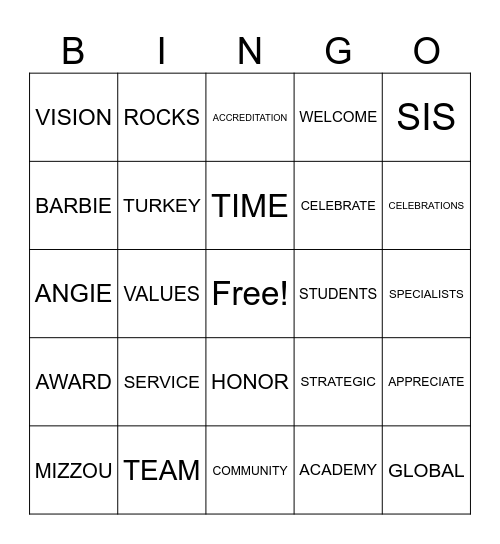 | B | I | N | G | O |
|---|---|---|---|---|
| VISION | ROCKS | ACCREDITATION | WELCOME | SIS |
| BARBIE | TURKEY | TIME | CELEBRATE | CELEBRATIONS |
| ANGIE | VALUES | Free! | STUDENTS | SPECIALISTS |
| AWARD | SERVICE | HONOR | STRATEGIC | APPRECIATE |
| MIZZOU | TEAM | COMMUNITY | ACADEMY | GLOBAL |